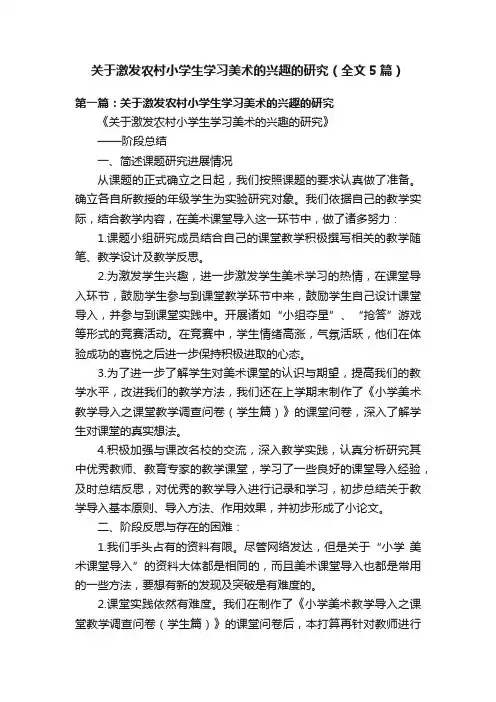 关于激发农村小学生学习美术的兴趣的研究（全文5篇）

第一篇：关于激发农村小学生学习美术的兴趣的研究

《关于激发农村小学生学习美术的兴趣的研究》

——阶段总结

一、简述课题研究进展情况

从课题的正式确立之日起，我们按照课题的要求认真做了准备。确立各自所教授的年级学生为实验研究对象。我们依据自己的教学实际，结合教学内容，在美术课堂导入这一环节中，做了诸多努力：

1.课题小组研究成员结合自己的课堂教学积极撰写相关的教学随笔、教学设计及教学反思。

2.为激发学生兴趣，进一步激发学生美术学习的热情，在课堂导入环节，鼓励学生参与到课堂教学环节中来，鼓励学生自己设计课堂导入，并参与到课堂实践中。开展诸如“小组夺星”、“抢答”游戏等形式的竞赛活动。在竞赛中，学生情绪高涨，气氛活跃，他们在体验成功的喜悦之后进一步保持积极进取的心态。

3.为了进一步了解学生对美术课堂的认识与期望，提高我们的教学水平，改进我们的教学方法，我们还在上学期末制作了《小学美术教学导入之课堂教学调查问卷（学生篇）》的课堂问卷，深入了解学生对课堂的真实想法。

4.积极加强与课改名校的交流，深入教学实践，认真分析研究其中优秀教师、教育专家的教学课堂，学习了一些良好的课堂导入经验，及时总结反思，对优秀的教学导入进行记录和学习，初步总结关于教学导入基本原则、导入方法、作用效果，并初步形成了小论文。

二、阶段反思与存在的困难：

1.我们手头占有的资料有限。尽管网络发达，但是关于“小学 美术课堂导入”的资料大体都是相同的，而且美术课堂导入也都是常用的一些方法，要想有新的发现及突破是有难度的。

2.课堂实践依然有难度。我们在制作了《小学美术教学导入之课堂教学调查问卷（学生篇）》的课堂问卷后，本打算再针对教师进行